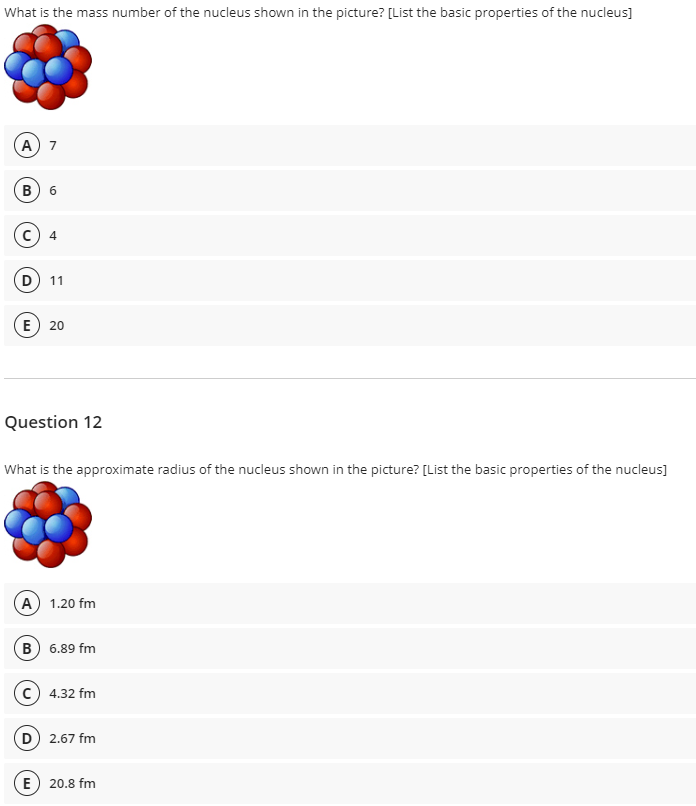 What is the mass number of the nucleus shown in the picture? [List the basic properties of the nucleus]

A 7

B 6

C 4

D 11

E 20

Question 12

What is the approximate radius of the nucleus shown in the picture? [List the basic properties of the nucleus]

A 1.20 fm

B 6.89 fm

C 4.32 fm

D 2.67 fm

E 20.8 fm